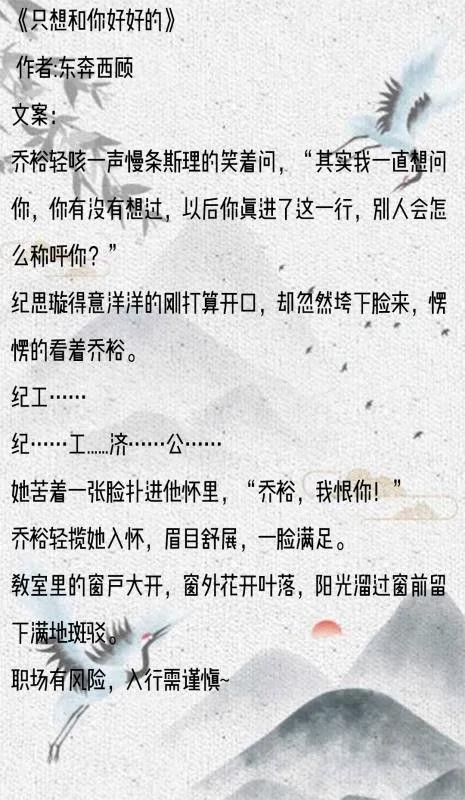 《只想和你好好的》

作者:东奔西顾

文案:

乔裕轻咳一声慢条斯理的笑着问，“其实我一直想问你，你有没有想过，以后你真进了这一行，别人会怎么称呼你？”

纪思璇得意洋洋的刚打算开口，却忽然垮下脸来，愣愣的看着乔裕。

纪工……

纪……工……济……公……

她苦着一张脸扑进他怀里，“乔裕，我恨你！”

乔裕轻揽她入怀，眉目舒展，一脸满足。

教室里的窗户大开，窗外花开叶落，阳光溜过窗前留下满地斑驳。

职场有风险，入行需谨慎~